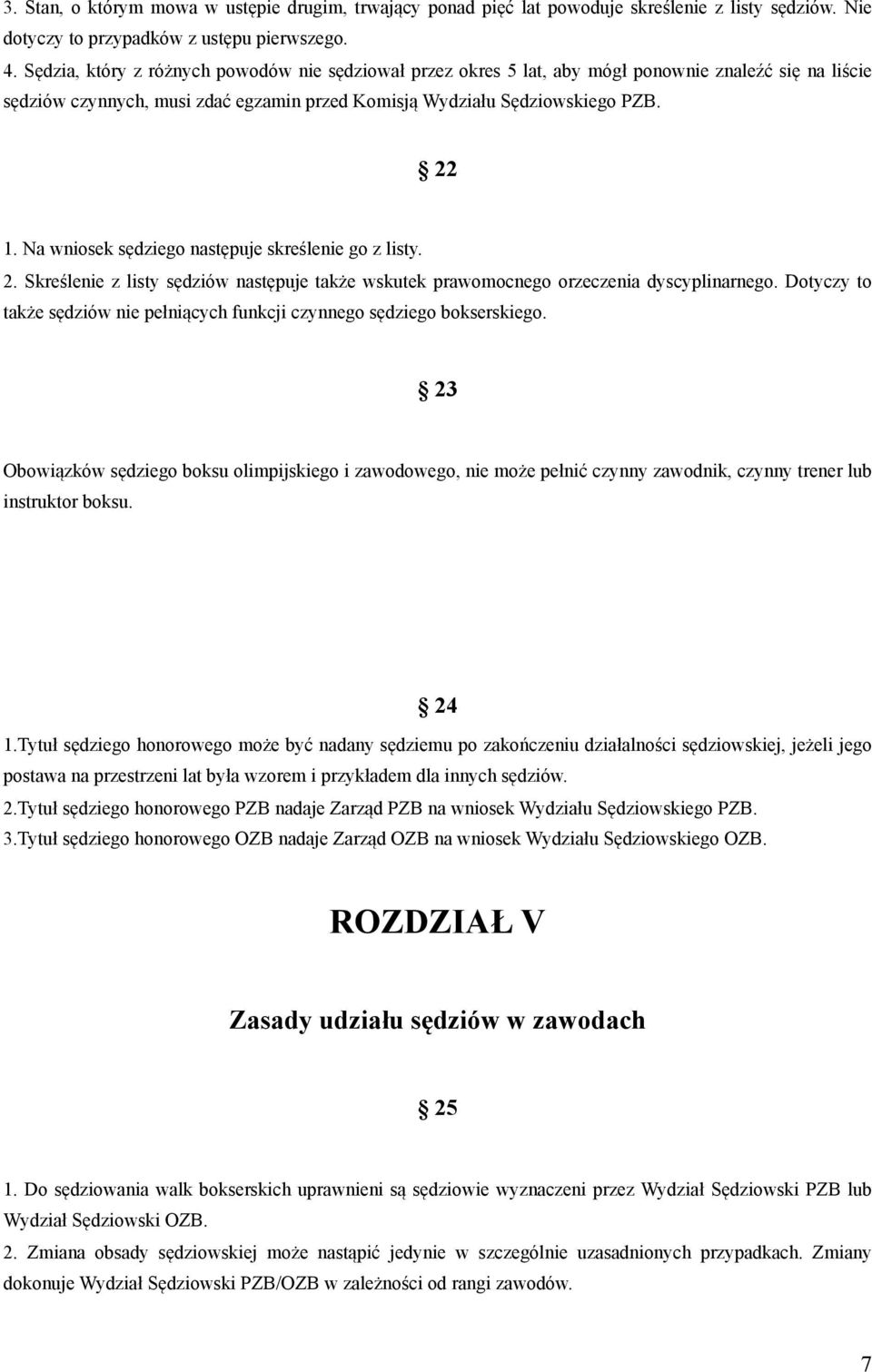 3. Stan, o którym mowa w ustępie drugim, trwający ponad pięć lat powoduje skreślenie z listy sędziów. Nie dotyczy to przypadków z ustępu pierwszego.
4. Sędzia, który z różnych powodów nie sędziował przez okres 5 lat, aby mógł ponownie znaleźć się na liście sędziów czynnych, musi zdać egzamin przed Komisją Wydziału Sędziowskiego PZB.

§ 22

1. Na wniosek sędziego następuje skreślenie go z listy.
2. Skreślenie z listy sędziów następuje także wskutek prawomocnego orzeczenia dyscyplinarnego. Dotyczy to także sędziów nie pełniących funkcji czynnego sędziego bokserskiego.

§ 23

Obowiązków sędziego boksu olimpijskiego i zawodowego, nie może pełnić czynny zawodnik, czynny trener lub instruktor boksu.

§ 24

1.Tytuł sędziego honorowego może być nadany sędziemu po zakończeniu działalności sędziowskiej, jeżeli jego postawa na przestrzeni lat była wzorem i przykładem dla innych sędziów.
2.Tytuł sędziego honorowego PZB nadaje Zarząd PZB na wniosek Wydziału Sędziowskiego PZB.
3.Tytuł sędziego honorowego OZB nadaje Zarząd OZB na wniosek Wydziału Sędziowskiego OZB.

ROZDZIAŁ V

Zasady udziału sędziów w zawodach

§ 25

1. Do sędziowania walk bokserskich uprawnieni są sędziowie wyznaczeni przez Wydział Sędziowski PZB lub Wydział Sędziowski OZB.
2. Zmiana obsady sędziowskiej może nastąpić jedynie w szczególnie uzasadnionych przypadkach. Zmiany dokonuje Wydział Sędziowski PZB/OZB w zależności od rangi zawodów.

7